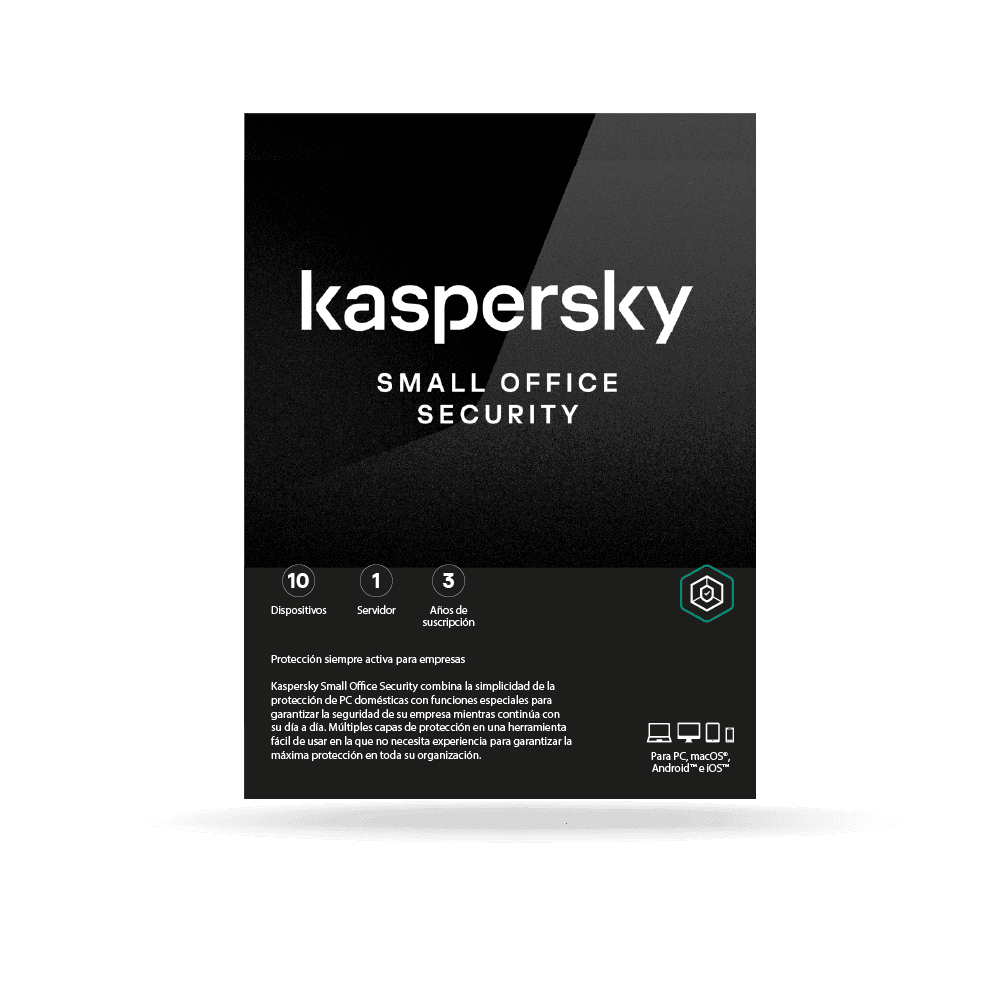 kaspersky

SMALL OFFICE SECURITY

10
Dispositivos

1
Servidor

3
Años de suscripción

Protección siempre activa para empresas

Kaspersky Small Office Security combina la simplicidad de la protección de PC domésticas con funciones especiales para garantizar la seguridad de su empresa mientras continúa con su día a día. Múltiples capas de protección en una herramienta fácil de usar en la que no necesita experiencia para garantizar la máxima protección en toda su organización.

Para PC, macOS®, Android™ e iOS™